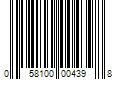 0 58100 00439 8